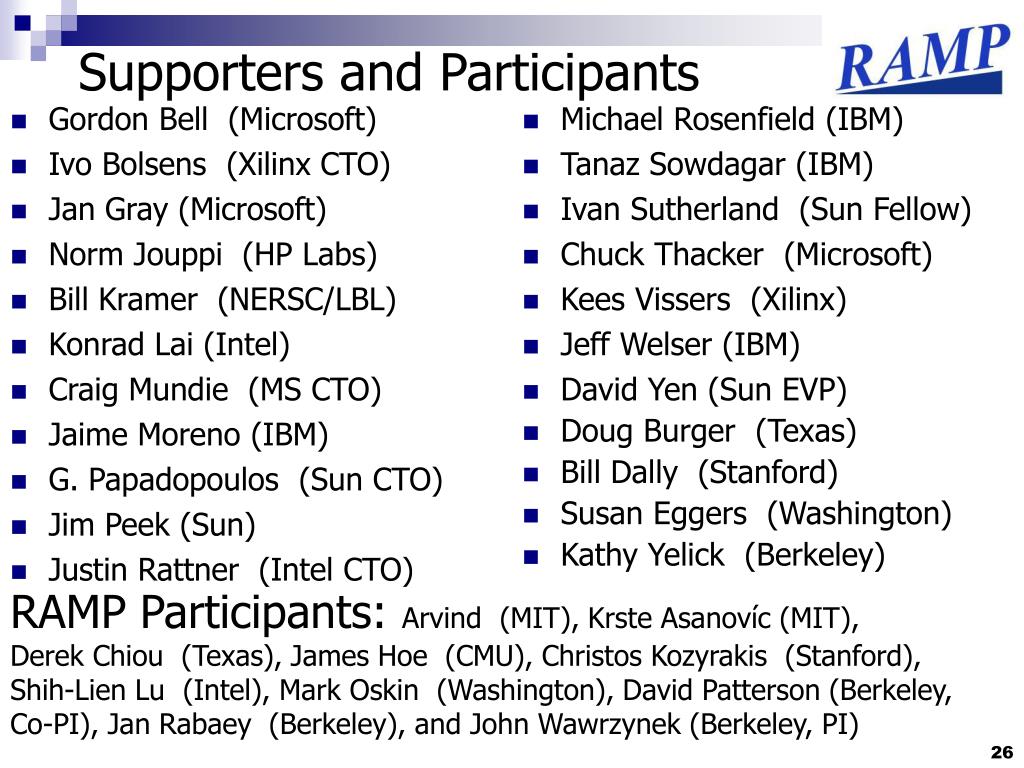 Supporters and Participants

RAMP

- Gordon Bell (Microsoft)
- Ivo Bolsens (Xilinx CTO)
- Jan Gray (Microsoft)
- Norm Jouppi (HP Labs)
- Bill Kramer (NERSC/LBL)
- Konrad Lai (Intel)
- Craig Mundie (MS CTO)
- Jaime Moreno (IBM)
- G. Papadopoulos (Sun CTO)
- Jim Peek (Sun)
- Justin Rattner (Intel CTO)

- Michael Rosenfield (IBM)
- Tanaz Sowdagar (IBM)
- Ivan Sutherland (Sun Fellow)
- Chuck Thacker (Microsoft)
- Kees Vissers (Xilinx)
- Jeff Welser (IBM)
- David Yen (Sun EVP)
- Doug Burger (Texas)
- Bill Dally (Stanford)
- Susan Eggers (Washington)
- Kathy Yelick (Berkeley)

RAMP Participants: Arvind (MIT), Krste Asanovíc (MIT), Derek Chiou (Texas), James Hoe (CMU), Christos Kozyrakis (Stanford), Shih-Lien Lu (Intel), Mark Oskin (Washington), David Patterson (Berkeley, Co-PI), Jan Rabaey (Berkeley), and John Wawrzynek (Berkeley, PI)

26